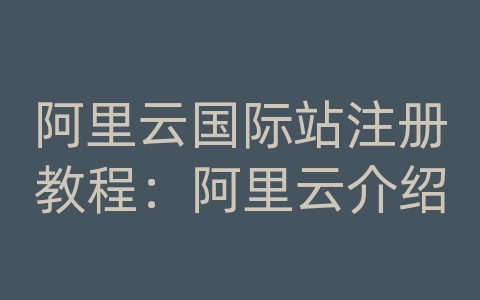 阿里云国际站注册教程：阿里云介绍